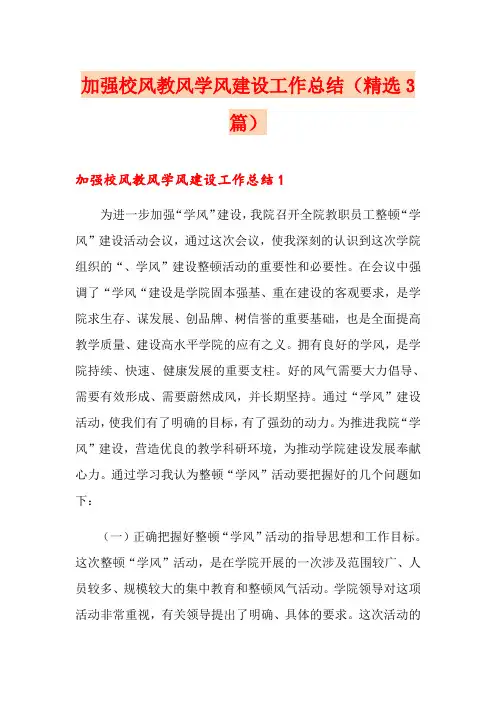 加强校风教风学风建设工作总结（精选3篇）

加强校风教风学风建设工作总结1

为进一步加强“学风”建设，我院召开全院教职员工整顿“学风”建设活动会议，通过这次会议，使我深刻的认识到这次学院组织的“、学风”建设整顿活动的重要性和必要性。在会议中强调了“学风“建设是学院固本强基、重在建设的客观要求，是学院求生存、谋发展、创品牌、树信誉的重要基础，也是全面提高教学质量、建设高水平学院的应有之义。拥有良好的学风，是学院持续、快速、健康发展的重要支柱。好的风气需要大力倡导、需要有效形成、需要蔚然成风，并长期坚持。通过“学风”建设活动，使我们有了明确的目标，有了强劲的动力。为推进我院“学风”建设，营造优良的教学科研环境，为推动学院建设发展奉献心力。通过学习我认为整顿“学风”活动要把握好的几个问题如下：

（一）正确把握好整顿“学风”活动的指导思想和工作目标。这次整顿“学风”活动，是在学院开展的一次涉及范围较广、人员较多、规模较大的集中教育和整顿风气活动。学院领导对这项活动非常重视，有关领导提出了明确、具体的要求。这次活动的